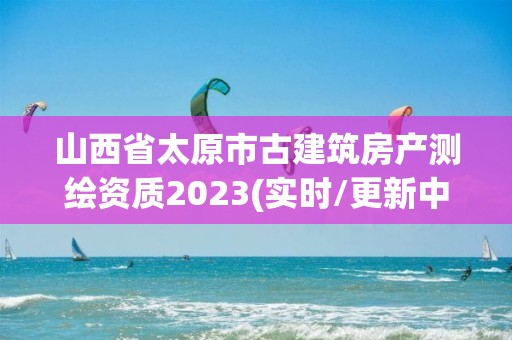 山西省太原市古建筑房产测绘资质2023(实时/更新中